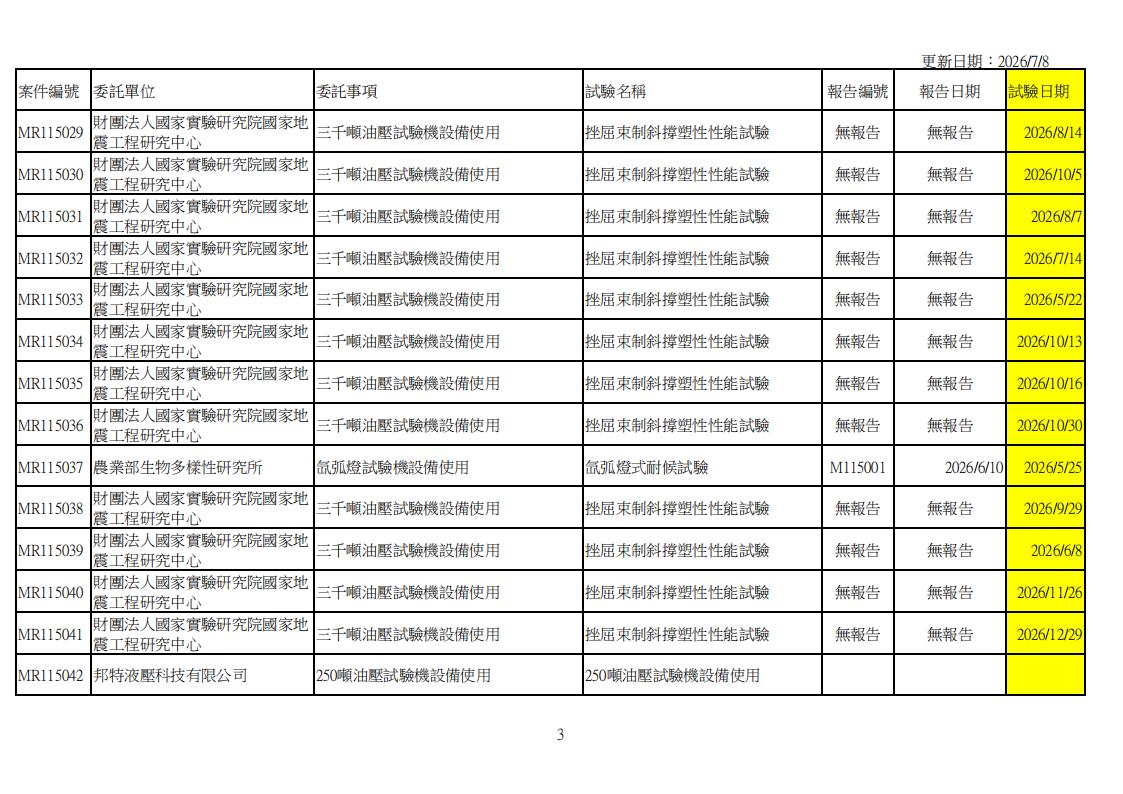 更新日期：2026/7/8

| 案件編號 | 委託單位 | 委託事項 | 試驗名稱 | 報告編號 | 報告日期 | 試驗日期 |
|---|---|---|---|---|---|---|
| MR115029 | 財團法人國家實驗研究院國家地震工程研究中心 | 三千噸油壓試驗機設備使用 | 挫屈束制斜撐塑性性能試驗 | 無報告 | 無報告 | 2026/8/14 |
| MR115030 | 財團法人國家實驗研究院國家地震工程研究中心 | 三千噸油壓試驗機設備使用 | 挫屈束制斜撐塑性性能試驗 | 無報告 | 無報告 | 2026/10/5 |
| MR115031 | 財團法人國家實驗研究院國家地震工程研究中心 | 三千噸油壓試驗機設備使用 | 挫屈束制斜撐塑性性能試驗 | 無報告 | 無報告 | 2026/8/7 |
| MR115032 | 財團法人國家實驗研究院國家地震工程研究中心 | 三千噸油壓試驗機設備使用 | 挫屈束制斜撐塑性性能試驗 | 無報告 | 無報告 | 2026/7/14 |
| MR115033 | 財團法人國家實驗研究院國家地震工程研究中心 | 三千噸油壓試驗機設備使用 | 挫屈束制斜撐塑性性能試驗 | 無報告 | 無報告 | 2026/5/22 |
| MR115034 | 財團法人國家實驗研究院國家地震工程研究中心 | 三千噸油壓試驗機設備使用 | 挫屈束制斜撐塑性性能試驗 | 無報告 | 無報告 | 2026/10/13 |
| MR115035 | 財團法人國家實驗研究院國家地震工程研究中心 | 三千噸油壓試驗機設備使用 | 挫屈束制斜撐塑性性能試驗 | 無報告 | 無報告 | 2026/10/16 |
| MR115036 | 財團法人國家實驗研究院國家地震工程研究中心 | 三千噸油壓試驗機設備使用 | 挫屈束制斜撐塑性性能試驗 | 無報告 | 無報告 | 2026/10/30 |
| MR115037 | 農業部生物多樣性研究所 | 氙弧燈試驗機設備使用 | 氙弧燈式耐候試驗 | M115001 | 2026/6/10 | 2026/5/25 |
| MR115038 | 財團法人國家實驗研究院國家地震工程研究中心 | 三千噸油壓試驗機設備使用 | 挫屈束制斜撐塑性性能試驗 | 無報告 | 無報告 | 2026/9/29 |
| MR115039 | 財團法人國家實驗研究院國家地震工程研究中心 | 三千噸油壓試驗機設備使用 | 挫屈束制斜撐塑性性能試驗 | 無報告 | 無報告 | 2026/6/8 |
| MR115040 | 財團法人國家實驗研究院國家地震工程研究中心 | 三千噸油壓試驗機設備使用 | 挫屈束制斜撐塑性性能試驗 | 無報告 | 無報告 | 2026/11/26 |
| MR115041 | 財團法人國家實驗研究院國家地震工程研究中心 | 三千噸油壓試驗機設備使用 | 挫屈束制斜撐塑性性能試驗 | 無報告 | 無報告 | 2026/12/29 |
| MR115042 | 邦特液壓科技有限公司 | 250噸油壓試驗機設備使用 | 250噸油壓試驗機設備使用 | | | |

3